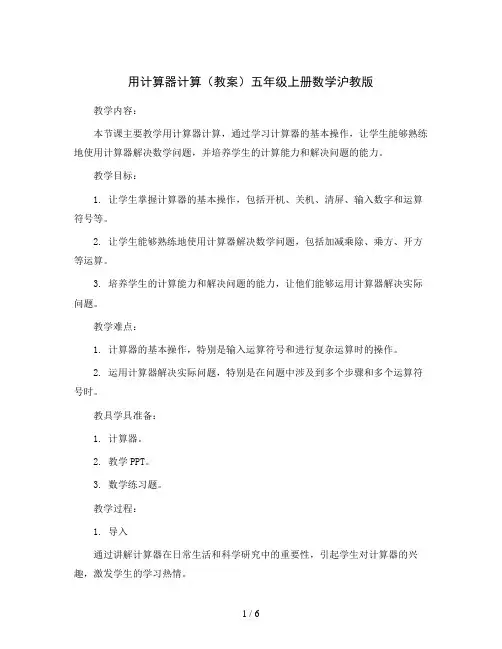 用计算器计算（教案）五年级上册数学沪教版

教学内容：

本节课主要教学用计算器计算，通过学习计算器的基本操作，让学生能够熟练地使用计算器解决数学问题，并培养学生的计算能力和解决问题的能力。

教学目标：

1. 让学生掌握计算器的基本操作，包括开机、关机、清屏、输入数字和运算符号等。

2. 让学生能够熟练地使用计算器解决数学问题，包括加减乘除、乘方、开方等运算。

3. 培养学生的计算能力和解决问题的能力，让他们能够运用计算器解决实际问题。

教学难点：

1. 计算器的基本操作，特别是输入运算符号和进行复杂运算时的操作。

2. 运用计算器解决实际问题，特别是在问题中涉及到多个步骤和多个运算符号时。

教具学具准备：

1. 计算器。

2. 教学 PPT。

3. 数学练习题。

教学过程：

1. 导入

通过讲解计算器在日常生活和科学研究中的重要性，引起学生对计算器的兴趣，激发学生的学习热情。

1 / 6